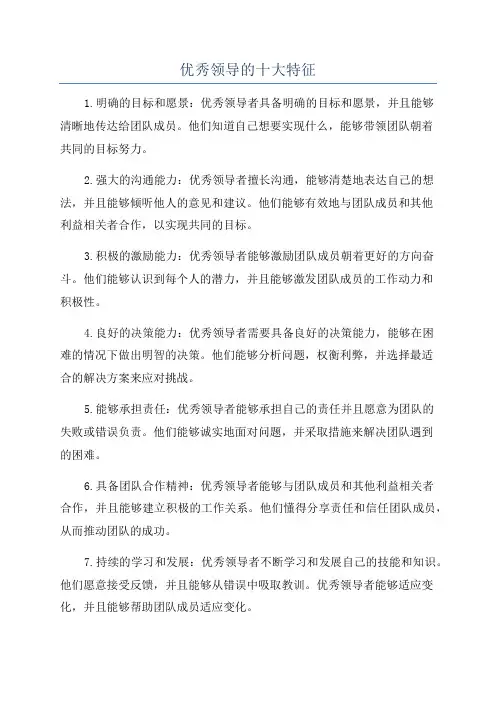 优秀领导的十大特征

1.明确的目标和愿景：优秀领导者具备明确的目标和愿景，并且能够清晰地传达给团队成员。他们知道自己想要实现什么，能够带领团队朝着共同的目标努力。

2.强大的沟通能力：优秀领导者擅长沟通，能够清楚地表达自己的想法，并且能够倾听他人的意见和建议。他们能够有效地与团队成员和其他利益相关者合作，以实现共同的目标。

3.积极的激励能力：优秀领导者能够激励团队成员朝着更好的方向奋斗。他们能够认识到每个人的潜力，并且能够激发团队成员的工作动力和积极性。

4.良好的决策能力：优秀领导者需要具备良好的决策能力，能够在困难的情况下做出明智的决策。他们能够分析问题，权衡利弊，并选择最适合的解决方案来应对挑战。

5.能够承担责任：优秀领导者能够承担自己的责任并且愿意为团队的失败或错误负责。他们能够诚实地面对问题，并采取措施来解决团队遇到的困难。

6.具备团队合作精神：优秀领导者能够与团队成员和其他利益相关者合作，并且能够建立积极的工作关系。他们懂得分享责任和信任团队成员，从而推动团队的成功。

7.持续的学习和发展：优秀领导者不断学习和发展自己的技能和知识。他们愿意接受反馈，并且能够从错误中吸取教训。优秀领导者能够适应变化，并且能够帮助团队成员适应变化。